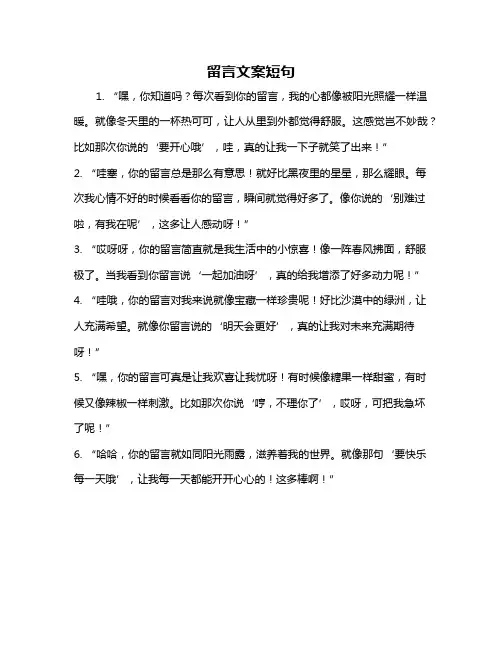 留言文案短句

1. “嘿，你知道吗？每次看到你的留言，我的心都像被阳光照耀一样温暖。就像冬天里的一杯热可可，让人从里到外都觉得舒服。这感觉岂不妙哉？比如那次你说的‘要开心哦’，哇，真的让我一下子就笑了出来！”

2. “哇塞，你的留言总是那么有意思！就好比黑夜里的星星，那么耀眼。每次我心情不好的时候看看你的留言，瞬间就觉得好多了。像你说的‘别难过啦，有我在呢’，这多让人感动呀！”

3. “哎呀呀，你的留言简直就是我生活中的小惊喜！像一阵春风拂面，舒服极了。当我看到你留言说‘一起加油呀’，真的给我增添了好多动力呢！”

4. “哇哦，你的留言对我来说就像宝藏一样珍贵呢！好比沙漠中的绿洲，让人充满希望。就像你留言说的‘明天会更好’，真的让我对未来充满期待呀！”

5. “嘿，你的留言可真是让我欢喜让我忧呀！有时候像糖果一样甜蜜，有时候又像辣椒一样刺激。比如那次你说‘哼，不理你了’，哎呀，可把我急坏了呢！”

6. “哈哈，你的留言就如同阳光雨露，滋养着我的世界。就像那句‘要快乐每一天哦’，让我每一天都能开开心心的！这多棒啊！”